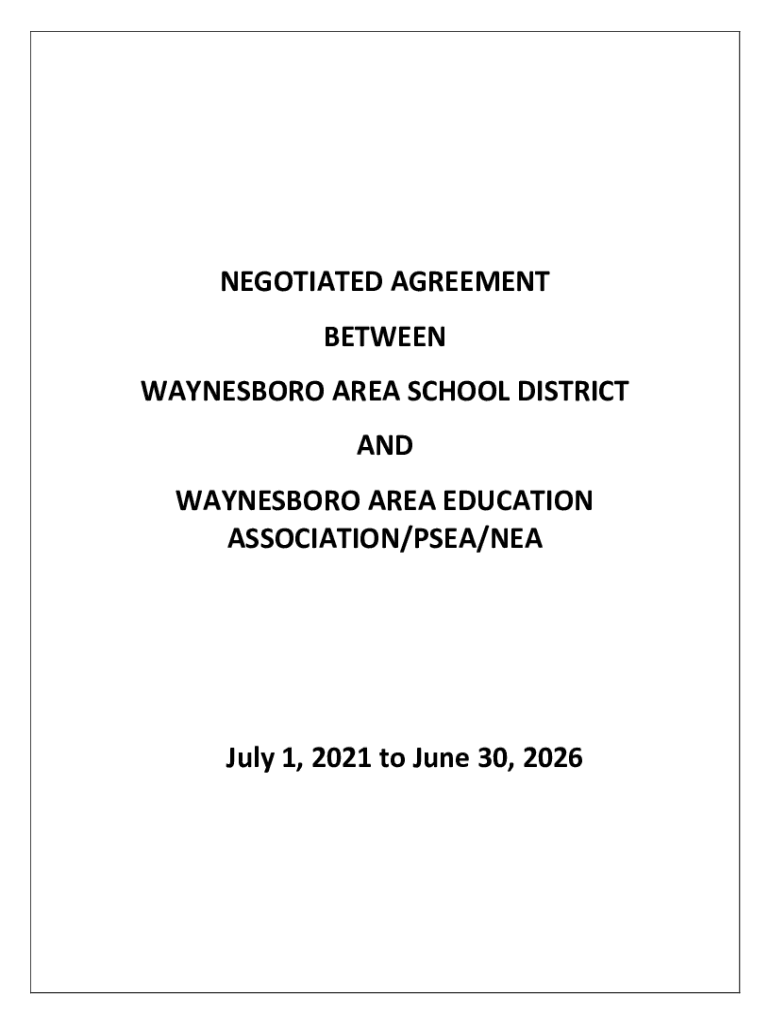 NEGOTIATED AGREEMENT

BETWEEN

WAYNESBORO AREA SCHOOL DISTRICT

AND

WAYNESBORO AREA EDUCATION ASSOCIATION/PSEA/NEA

July 1, 2021 to June 30, 2026